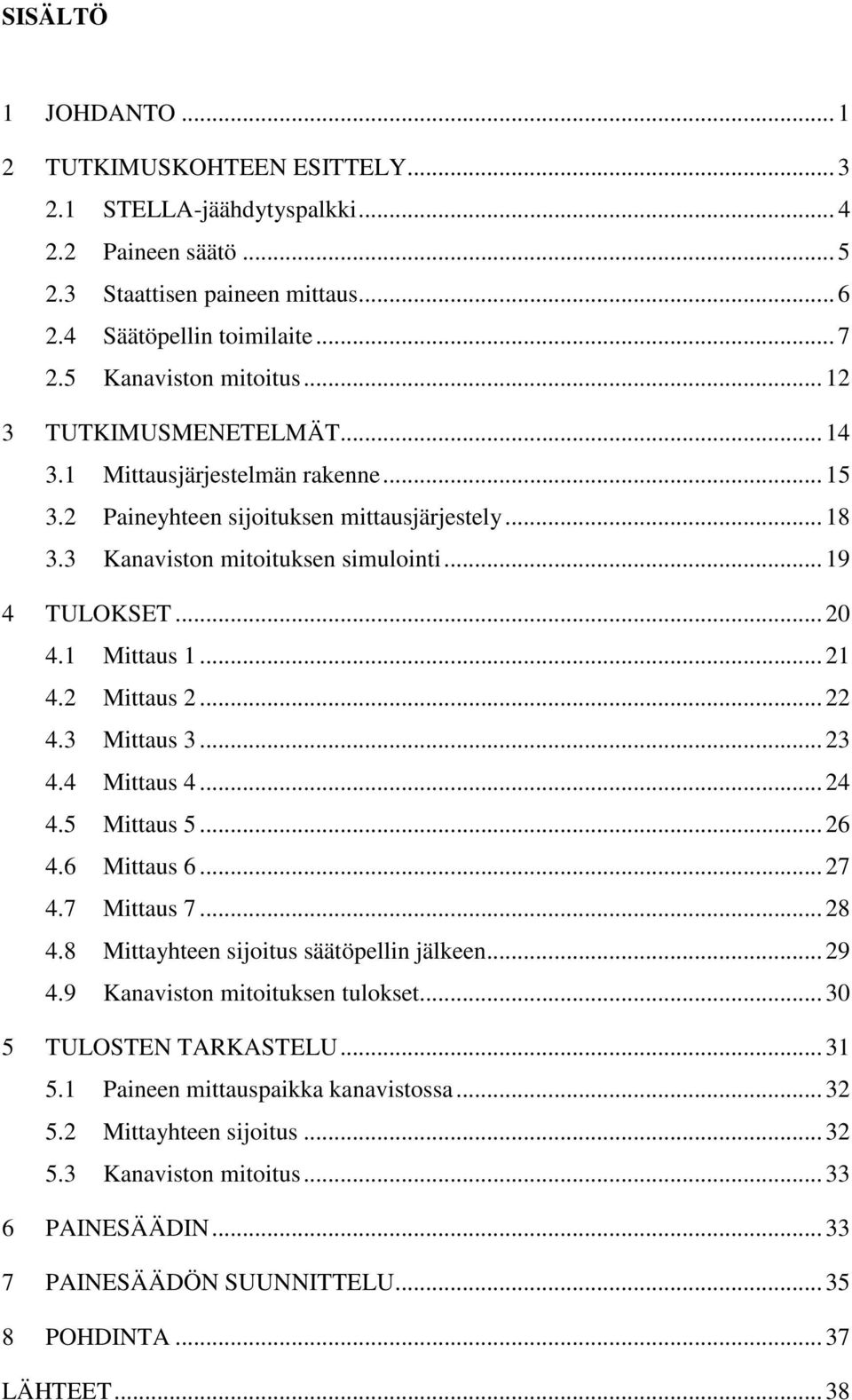 SISÄLTÖ

1 JOHDANTO ... 1

2 TUTKIMUSKOHTEEN ESITTELY ... 3
2.1 STELLA-jäähdytyspalkki ... 4
2.2 Paineen säätö ... 5
2.3 Staattisen paineen mittaus ... 6
2.4 Säätöpellin toimilaite ... 7
2.5 Kanaviston mitoitus ... 12

3 TUTKIMUSMENETELMÄT ... 14
3.1 Mittausjärjestelmän rakenne ... 15
3.2 Paineyhteen sijoituksen mittausjärjestely ... 18
3.3 Kanaviston mitoituksen simulointi ... 19

4 TULOKSET ... 20
4.1 Mittaus 1 ... 21
4.2 Mittaus 2 ... 22
4.3 Mittaus 3 ... 23
4.4 Mittaus 4 ... 24
4.5 Mittaus 5 ... 26
4.6 Mittaus 6 ... 27
4.7 Mittaus 7 ... 28
4.8 Mittayhteen sijoitus säätöpellin jälkeen ... 29
4.9 Kanaviston mitoituksen tulokset ... 30

5 TULOSTEN TARKASTELU ... 31
5.1 Paineen mittauspaikka kanavistossa ... 32
5.2 Mittayhteen sijoitus ... 32
5.3 Kanaviston mitoitus ... 33

6 PAINESÄÄDIN ... 33

7 PAINESÄÄDÖN SUUNNITTELU ... 35

8 POHDINTA ... 37

LÄHTEET ... 38